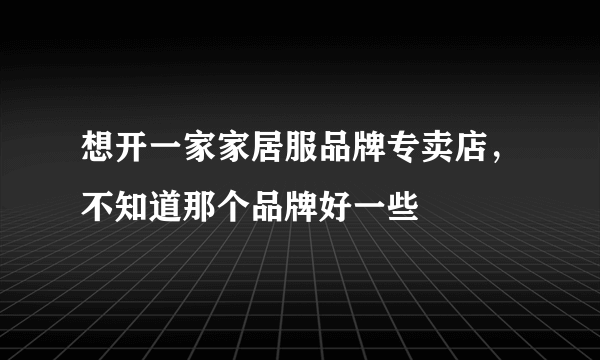 想开一家家居服品牌专卖店，不知道那个品牌好一些